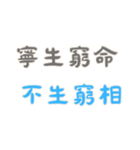 寧生窮命
不生窮相